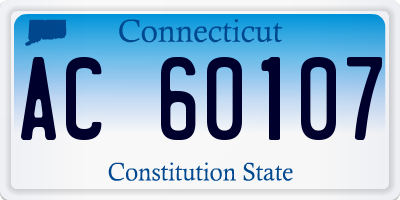 Connecticut

AC 60107

Constitution State